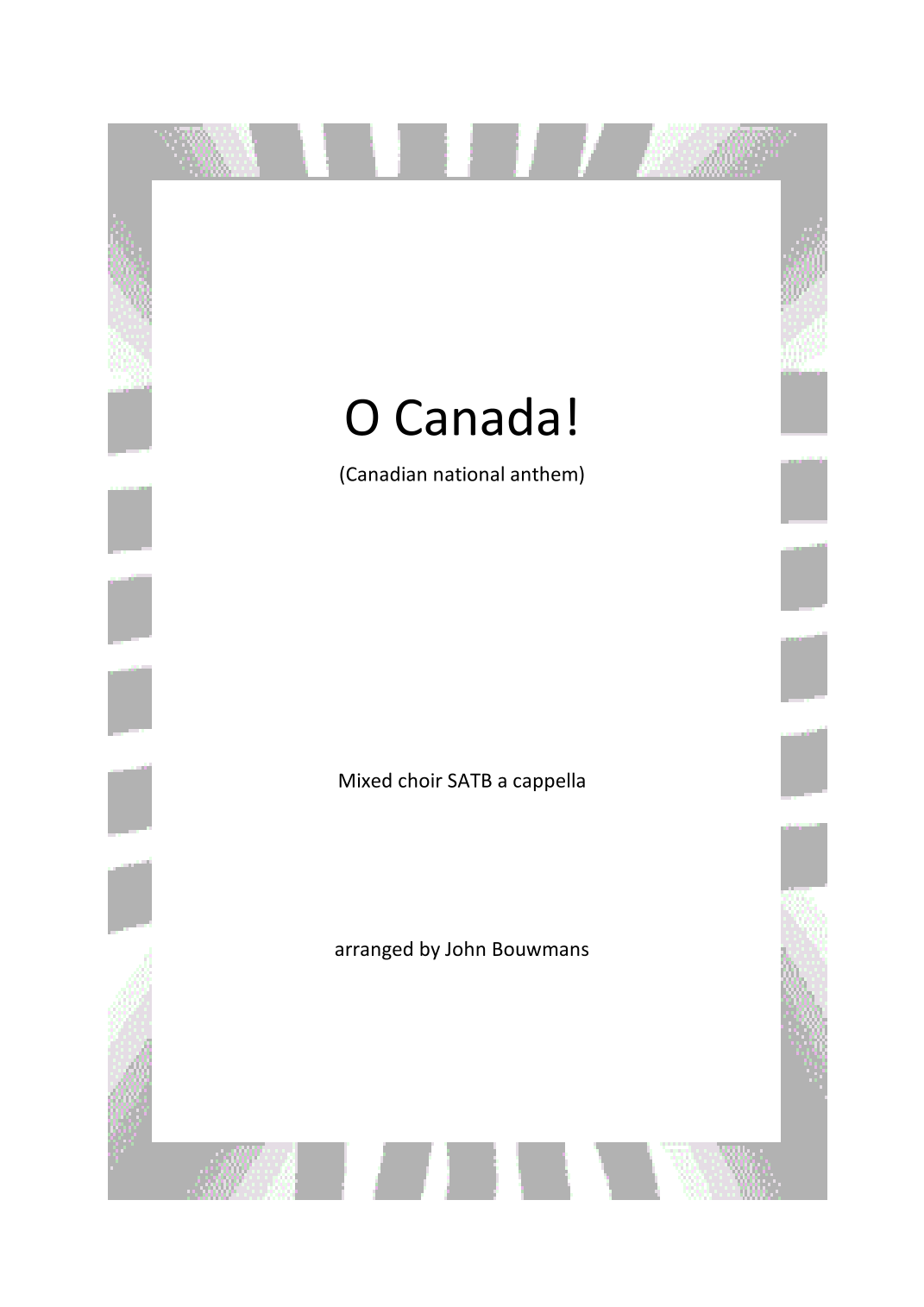 O Canada!

(Canadian national anthem)

Mixed choir SATB a cappella

arranged by John Bouwmans